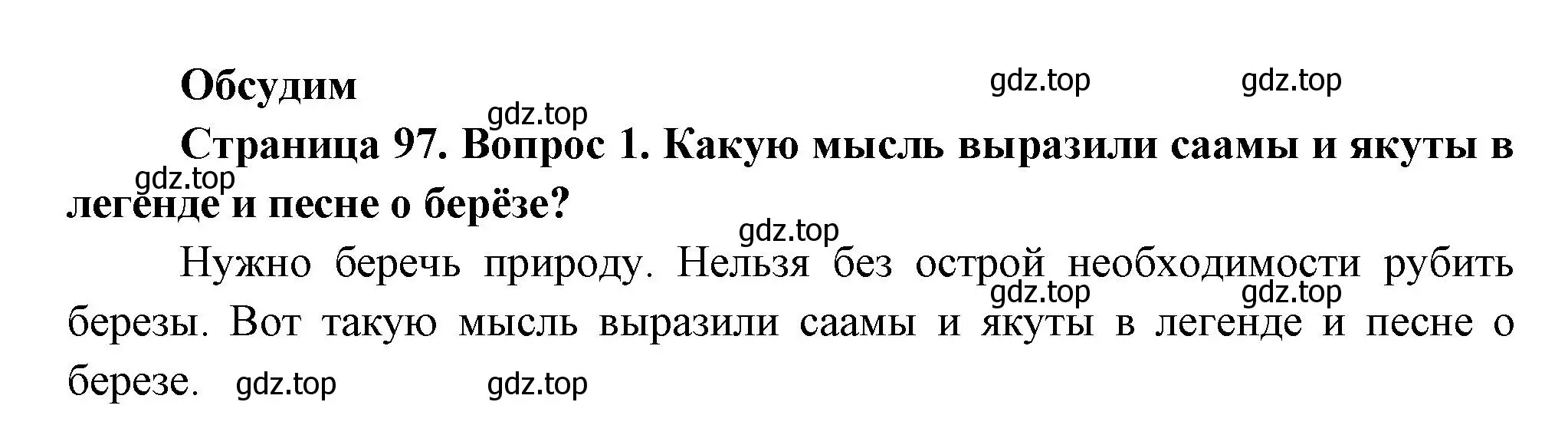 Обсудим

gdz.top gdz.top

gdz.top

Страница 97. Вопрос 1. Какую мысль выразили саамы и якуты в легенде и песне о берёзе?

gdz.top

gdz.top

Нужно беречь природу. Нельзя без острой необходимости рубить березы. Вот такую мысль выразили саамы и якуты в легенде и песне о березе.

gdz.top gdz.top

gdz.top gdz.top